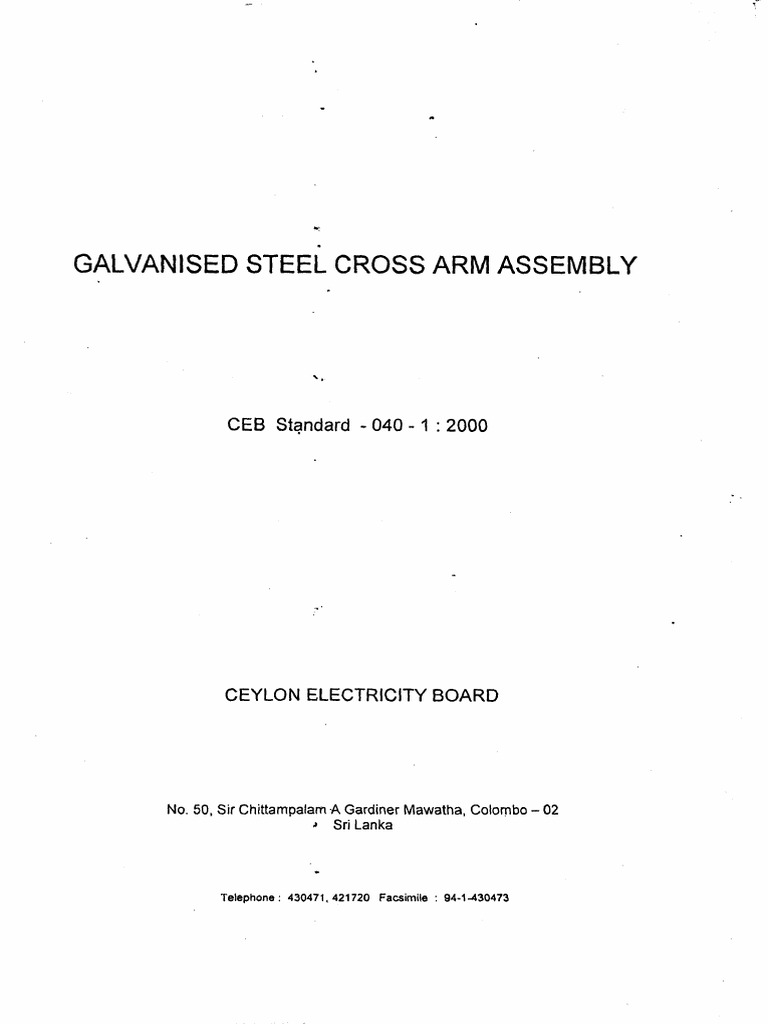 GALVANISED STEEL CROSS ARM ASSEMBLY

CEB Standard - 040 - 1 : 2000

CEYLON ELECTRICITY BOARD

No. 50, Sir Chittampalam A Gardiner Mawatha, Colombo – 02
Sri Lanka

Telephone : 430471, 421720 Facsimile : 94-1-430473